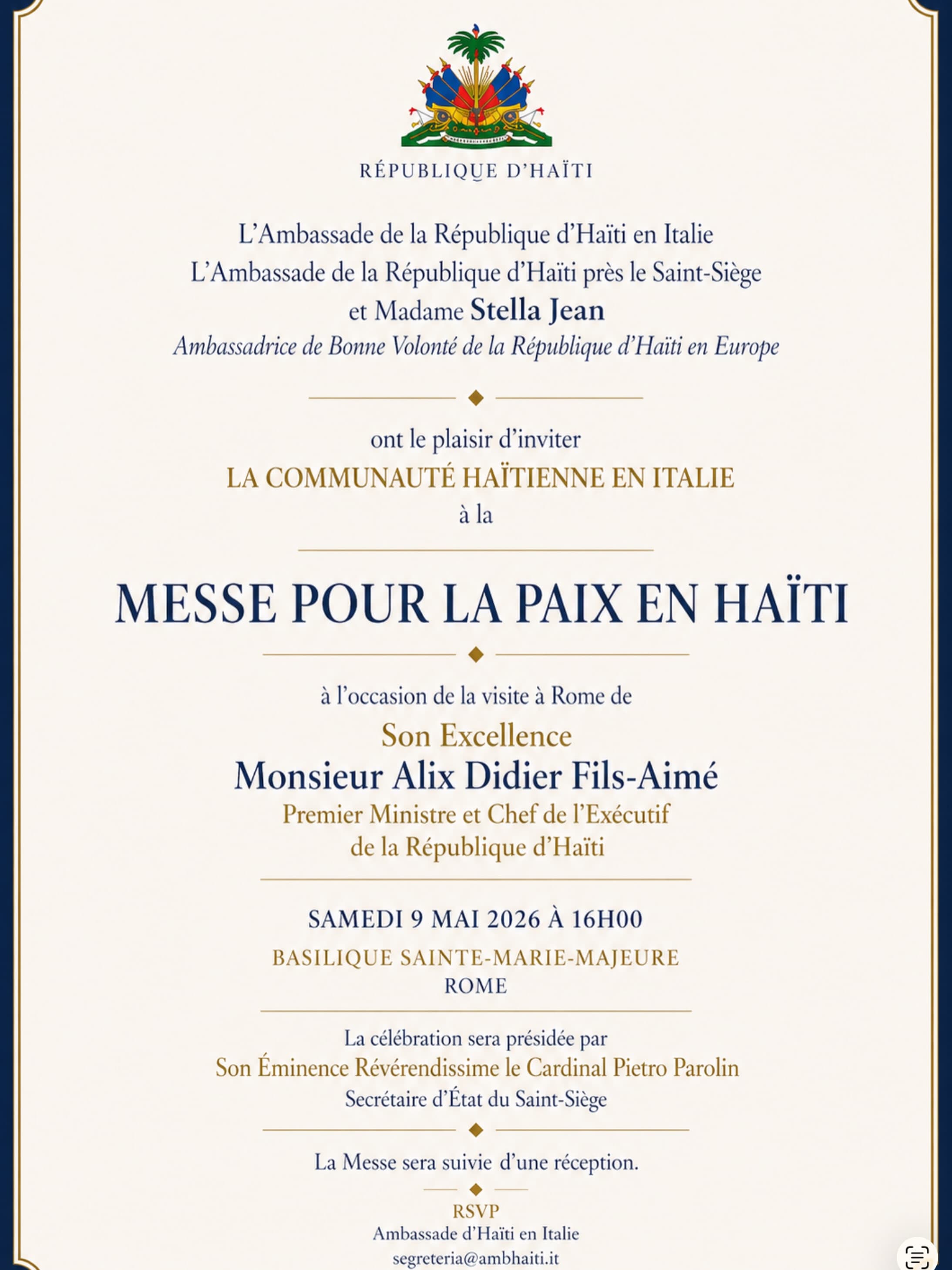 RÉPUBLIQUE D'HAÏTI

L'Ambassade de la République d'Haïti en Italie
L'Ambassade de la République d'Haïti près le Saint-Siège
et Madame Stella Jean
Ambassadrice de Bonne Volonté de la République d'Haïti en Europe

ont le plaisir d'inviter
LA COMMUNAUTÉ HAÏTIENNE EN ITALIE
à la

MESSE POUR LA PAIX EN HAÏTI

à l'occasion de la visite à Rome de
Son Excellence
Monsieur Alix Didier Fils-Aimé
Premier Ministre et Chef de l'Exécutif
de la République d'Haïti

SAMEDI 9 MAI 2026 À 16H00
BASILIQUE SAINTE-MARIE-MAJEURE
ROME

La célébration sera présidée par
Son Éminence Révérendissime le Cardinal Pietro Parolin
Secrétaire d'État du Saint-Siège

La Messe sera suivie d'une réception.

RSVP
Ambassade d'Haïti en Italie
segreteria@ambhaiti.it